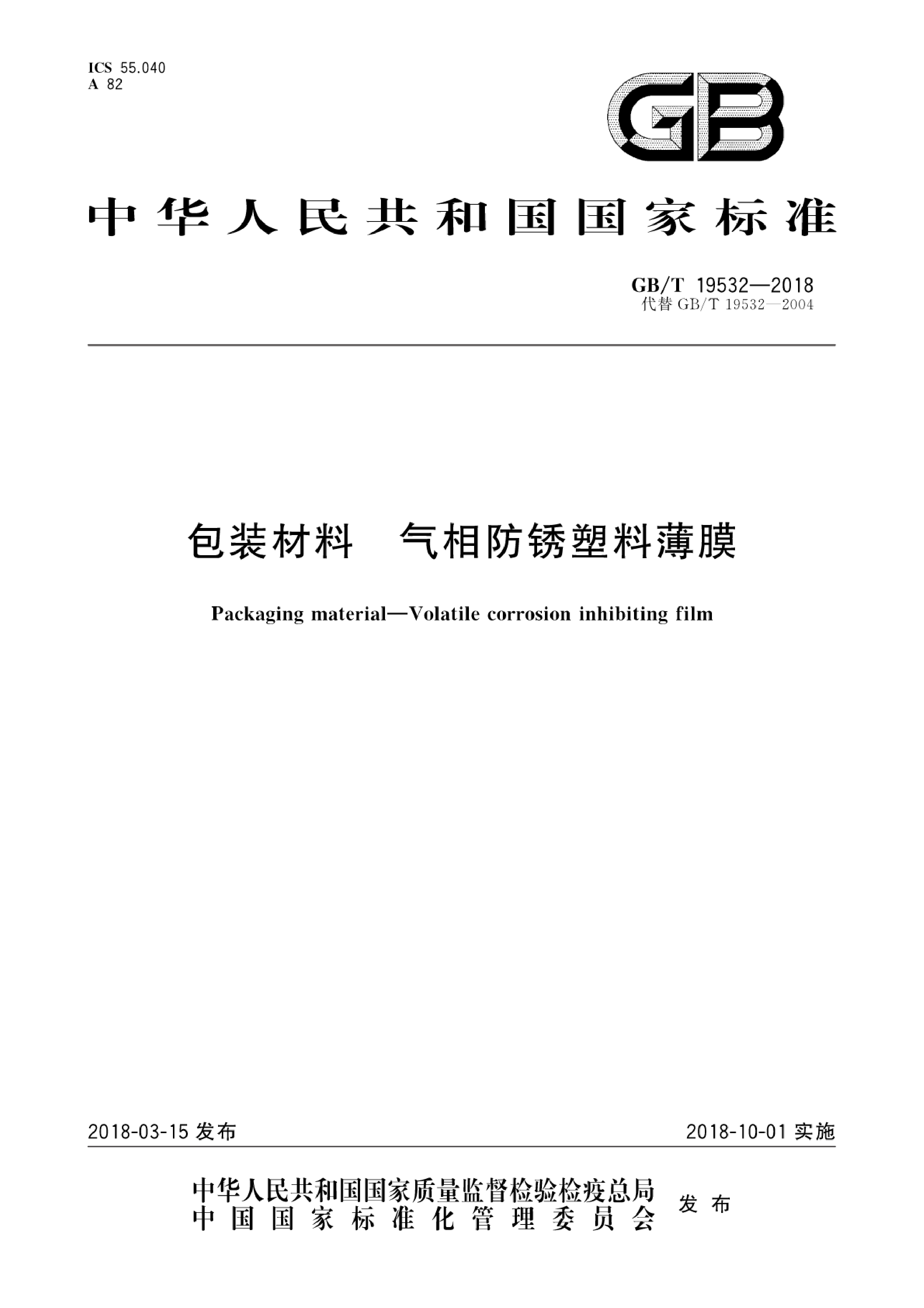 ICS 55.040
A 82

GB

中华人民共和国国家标准

GB/T 19532—2018
代替 GB/T 19532—2004

包装材料　气相防锈塑料薄膜

Packaging material—Volatile corrosion inhibiting film

2018-03-15 发布

2018-10-01 实施

中华人民共和国国家质量监督检验检疫总局
中国国家标准化管理委员会
发布